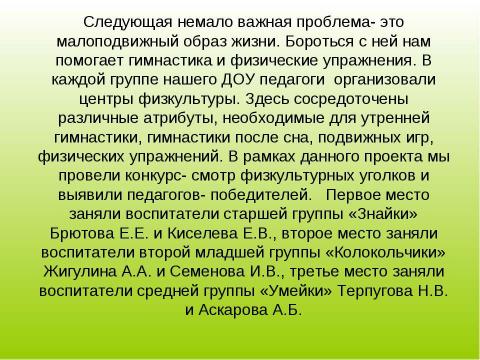 Следующая немало важная проблема- это малоподвижный образ жизни. Бороться с ней нам помогает гимнастика и физические упражнения. В каждой группе нашего ДОУ педагоги организовали центры физкультуры. Здесь сосредоточены различные атрибуты, необходимые для утренней гимнастики, гимнастики после сна, подвижных игр, физических упражнений. В рамках данного проекта мы провели конкурс- смотр физкультурных уголков и выявили педагогов- победителей. Первое место заняли воспитатели старшей группы «Знайки» Брютова Е.Е. и Киселева Е.В., второе место заняли воспитатели второй младшей группы «Колокольчики» Жигулина А.А. и Семенова И.В., третье место заняли воспитатели средней группы «Умейки» Терпугова Н.В. и Аскарова А.Б.